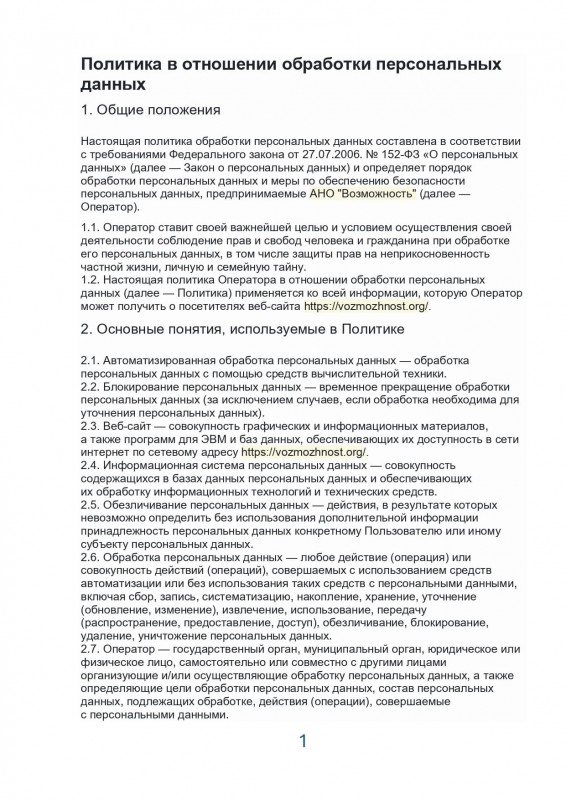 Политика в отношении обработки персональных данных

1. Общие положения

Настоящая политика обработки персональных данных составлена в соответствии с требованиями Федерального закона от 27.07.2006. № 152-ФЗ «О персональных данных» (далее — Закон о персональных данных) и определяет порядок обработки персональных данных и меры по обеспечению безопасности персональных данных, предпринимаемые АНО "Возможность" (далее — Оператор).

1.1. Оператор ставит своей важнейшей целью и условием осуществления своей деятельности соблюдение прав и свобод человека и гражданина при обработке его персональных данных, в том числе защиты прав на неприкосновенность частной жизни, личную и семейную тайну.
1.2. Настоящая политика Оператора в отношении обработки персональных данных (далее — Политика) применяется ко всей информации, которую Оператор может получить о посетителях веб-сайта https://vozmozhnost.org/.

2. Основные понятия, используемые в Политике

2.1. Автоматизированная обработка персональных данных — обработка персональных данных с помощью средств вычислительной техники.
2.2. Блокирование персональных данных — временное прекращение обработки персональных данных (за исключением случаев, если обработка необходима для уточнения персональных данных).
2.3. Веб-сайт — совокупность графических и информационных материалов, а также программ для ЭВМ и баз данных, обеспечивающих их доступность в сети интернет по сетевому адресу https://vozmozhnost.org/.
2.4. Информационная система персональных данных — совокупность содержащихся в базах данных персональных данных и обеспечивающих их обработку информационных технологий и технических средств.
2.5. Обезличивание персональных данных — действия, в результате которых невозможно определить без использования дополнительной информации принадлежность персональных данных конкретному Пользователю или иному субъекту персональных данных.
2.6. Обработка персональных данных — любое действие (операция) или совокупность действий (операций), совершаемых с использованием средств автоматизации или без использования таких средств с персональными данными, включая сбор, запись, систематизацию, накопление, хранение, уточнение (обновление, изменение), извлечение, использование, передачу (распространение, предоставление, доступ), обезличивание, блокирование, удаление, уничтожение персональных данных.
2.7. Оператор — государственный орган, муниципальный орган, юридическое или физическое лицо, самостоятельно или совместно с другими лицами организующие и/или осуществляющие обработку персональных данных, а также определяющие цели обработки персональных данных, состав персональных данных, подлежащих обработке, действия (операции), совершаемые с персональными данными.

1